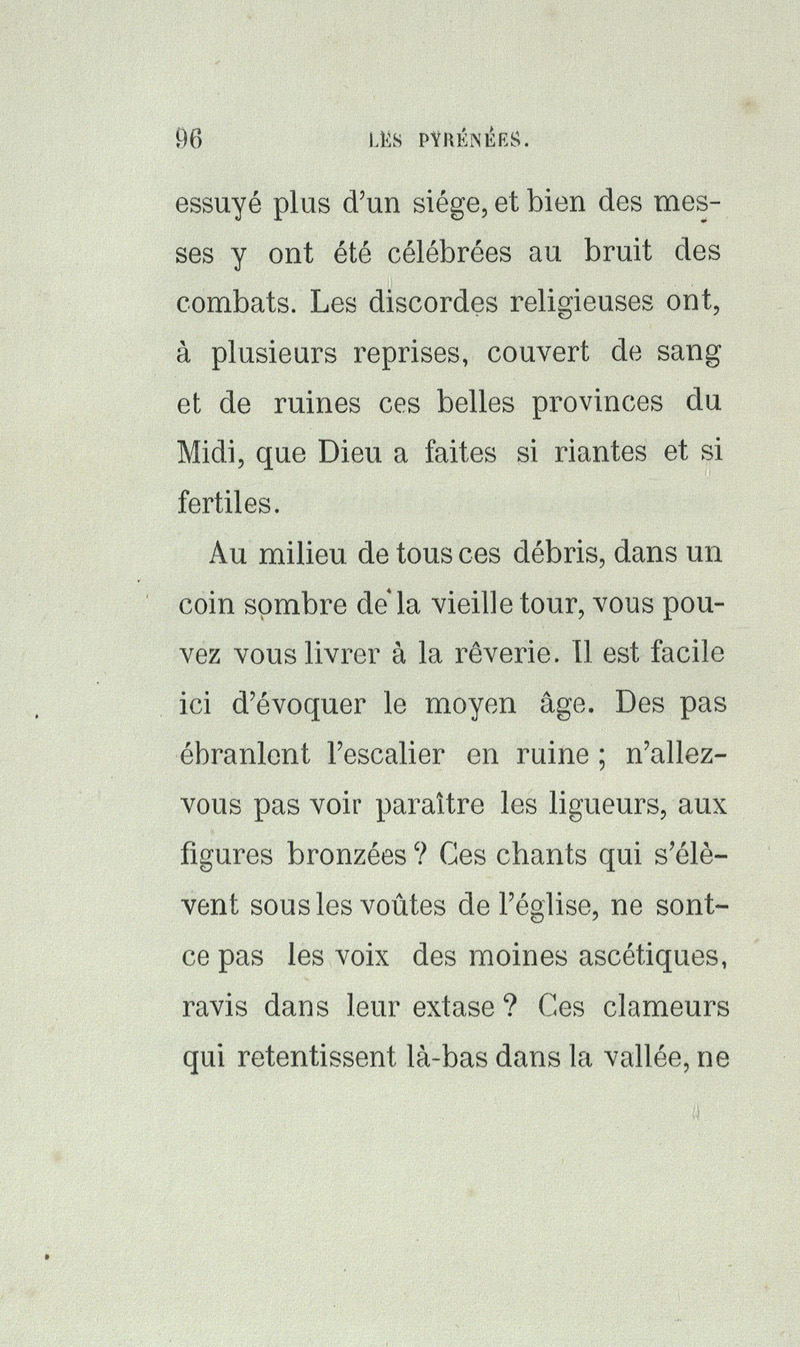 96 LES PYRÉNÉES.

essuyé plus d'un siége, et bien des messes y ont été célébrées au bruit des combats. Les discordes religieuses ont, à plusieurs reprises, couvert de sang et de ruines ces belles provinces du Midi, que Dieu a faites si riantes et si fertiles.

Au milieu de tous ces débris, dans un coin sombre de la vieille tour, vous pouvez vous livrer à la rêverie. Il est facile ici d'évoquer le moyen âge. Des pas ébranlent l'escalier en ruine ; n'allez-vous pas voir paraître les ligueurs, aux figures bronzées ? Ces chants qui s'élèvent sous les voûtes de l'église, ne sont-ce pas les voix des moines ascétiques, ravis dans leur extase ? Ces clameurs qui retentissent là-bas dans la vallée, ne